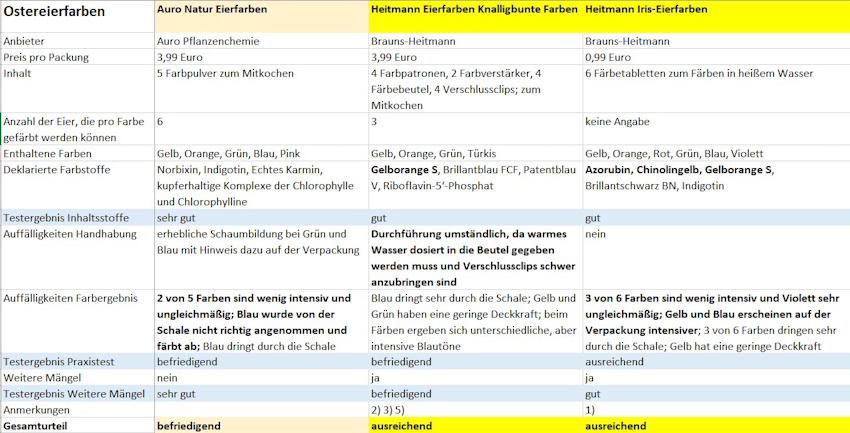 | Ostereierfarben | Auro Natur Eierfarben | Heitmann Eierfarben Knalligbunte Farben | Heitmann Iris-Eierfarben |
|---|---|---|---|
| Anbieter | Auro Pflanzenchemie | Brauns-Heitmann | Brauns-Heitmann |
| Preis pro Packung | 3,99 Euro | 3,99 Euro | 0,99 Euro |
| Inhalt | 5 Farbpulver zum Mitkochen | 4 Farbpatronen, 2 Farbverstärker, 4 Färbebeutel, 4 Verschlussclips; zum Mitkochen | 6 Färbetabletten zum Färben in heißem Wasser |
| Anzahl der Eier, die pro Farbe gefärbt werden können | 6 | 3 | keine Angabe |
| Enthaltene Farben | Gelb, Orange, Grün, Blau, Pink | Gelb, Orange, Grün, Türkis | Gelb, Orange, Rot, Grün, Blau, Violett |
| Deklarierte Farbstoffe | Norbixin, Indigotin, Echtes Karmin, kupferhaltige Komplexe der Chlorophylle und Chlorophylline | Gelborange S, Brillantblau FCF, Patentblau V, Riboflavin-5'-Phosphat | Azorubin, Chinolingelb, Gelborange S, Brillantschwarz BN, Indigotin |
| Testergebnis Inhaltsstoffe | sehr gut | gut | gut |
| Auffälligkeiten Handhabung | erhebliche Schaumbildung bei Grün und Blau mit Hinweis dazu auf der Verpackung | Durchführung umständlich, da warmes Wasser dosiert in die Beutel gegeben werden muss und Verschlussclips schwer anzubringen sind | nein |
| Auffälligkeiten Farbergebnis | 2 von 5 Farben sind wenig intensiv und ungleichmäßig; Blau wurde von der Schale nicht richtig angenommen und färbt ab; Blau dringt durch die Schale | Blau dringt sehr durch die Schale; Gelb und Grün haben eine geringe Deckkraft; beim Färben ergeben sich unterschiedliche, aber intensive Blautöne | 3 von 6 Farben sind wenig intensiv und Violett sehr ungleichmäßig; Gelb und Blau erscheinen auf der Verpackung intensiver; 3 von 6 Farben dringen sehr durch die Schale; Gelb hat eine geringe Deckkraft |
| Testergebnis Praxistest | befriedigend | befriedigend | ausreichend |
| Weitere Mängel | nein | ja | ja |
| Testergebnis Weitere Mängel | sehr gut | befriedigend | gut |
| Anmerkungen | | 2) 3) 5) | 1) |
| Gesamturteil | befriedigend | ausreichend | ausreichend |